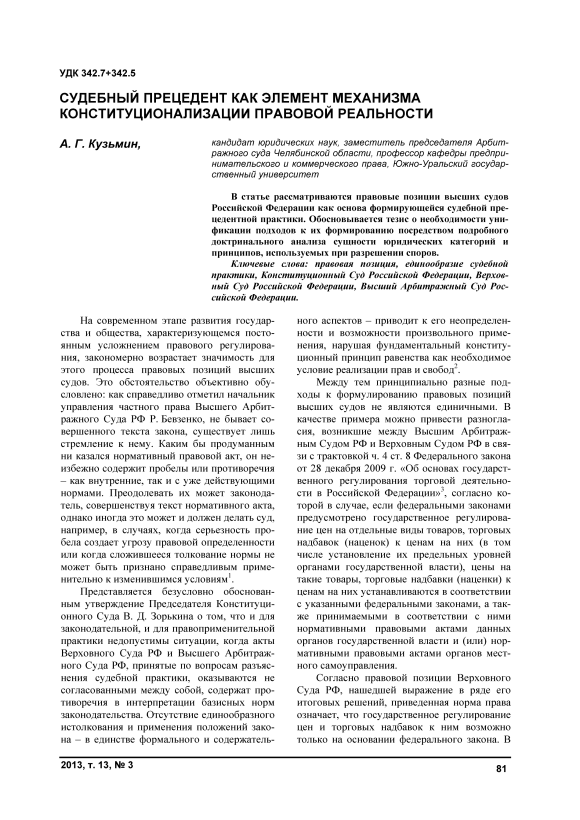 УДК 342.7+342.5

СУДЕБНЫЙ ПРЕЦЕДЕНТ КАК ЭЛЕМЕНТ МЕХАНИЗМА КОНСТИТУЦИОНАЛИЗАЦИИ ПРАВОВОЙ РЕАЛЬНОСТИ

А. Г. Кузьмин,

кандидат юридических наук, заместитель председателя Арбитражного суда Челябинской области, профессор кафедры предпринимательского и коммерческого права, Южно-Уральский государственный университет

В статье рассматриваются правовые позиции высших судов Российской Федерации как основа формирующейся судебной прецедентной практики. Обосновывается тезис о необходимости унификации подходов к их формированию посредством подробного доктринального анализа сущности юридических категорий и принципов, используемых при разрешении споров.

Ключевые слова: правовая позиция, единообразие судебной практики, Конституционный Суд Российской Федерации, Верховный Суд Российской Федерации, Высший Арбитражный Суд Российской Федерации.

На современном этапе развития государства и общества, характеризующемся постоянным усложнением правового регулирования, закономерно возрастает значимость для этого процесса правовых позиций высших судов. Это обстоятельство объективно обусловлено: как справедливо отметил начальник управления частного права Высшего Арбитражного Суда РФ Р. Бевзенко, не бывает совершенного текста закона, существует лишь стремление к нему. Каким бы продуманным ни казался нормативный правовой акт, он неизбежно содержит пробелы или противоречия – как внутренние, так и с уже действующими нормами. Преодолевать их может законодатель, совершенствуя текст нормативного акта, однако иногда это может и должен делать суд, например, в случаях, когда серьезность пробела создает угрозу правовой определенности или когда сложившееся толкование нормы не может быть признано справедливым применительно к изменившимся условиям$^1$.

Представляется безусловно обоснованным утверждение Председателя Конституционного Суда В. Д. Зорькина о том, что и для законодательной, и для правоприменительной практики недопустимы ситуации, когда акты Верховного Суда РФ и Высшего Арбитражного Суда РФ, принятые по вопросам разъяснения судебной практики, оказываются не согласованными между собой, содержат противоречия в интерпретации базисных норм законодательства. Отсутствие единообразного истолкования и применения положений закона – в единстве формального и содержательного аспектов – приводит к его неопределенности и возможности произвольного применения, нарушая фундаментальный конституционный принцип равенства как необходимое условие реализации прав и свобод$^2$.

Между тем принципиально разные подходы к формулированию правовых позиций высших судов не являются единичными. В качестве примера можно привести разногласия, возникшие между Высшим Арбитражным Судом РФ и Верховным Судом РФ в связи с трактовкой ч. 4 ст. 8 Федерального закона от 28 декабря 2009 г. «Об основах государственного регулирования торговой деятельности в Российской Федерации»$^3$, согласно которой в случае, если федеральными законами предусмотрено государственное регулирование цен на отдельные виды товаров, торговых надбавок (наценок) к ценам на них (в том числе установление их предельных уровней органами государственной власти), цены на такие товары, торговые надбавки (наценки) к ценам на них устанавливаются в соответствии с указанными федеральными законами, а также принимаемыми в соответствии с ними нормативными правовыми актами данных органов государственной власти и (или) нормативными правовыми актами органов местного самоуправления.

Согласно правовой позиции Верховного Суда РФ, нашедшей выражение в ряде его итоговых решений, приведенная норма права означает, что государственное регулирование цен и торговых надбавок к ним возможно только на основании федерального закона. В

2013, т. 13, № 3

81